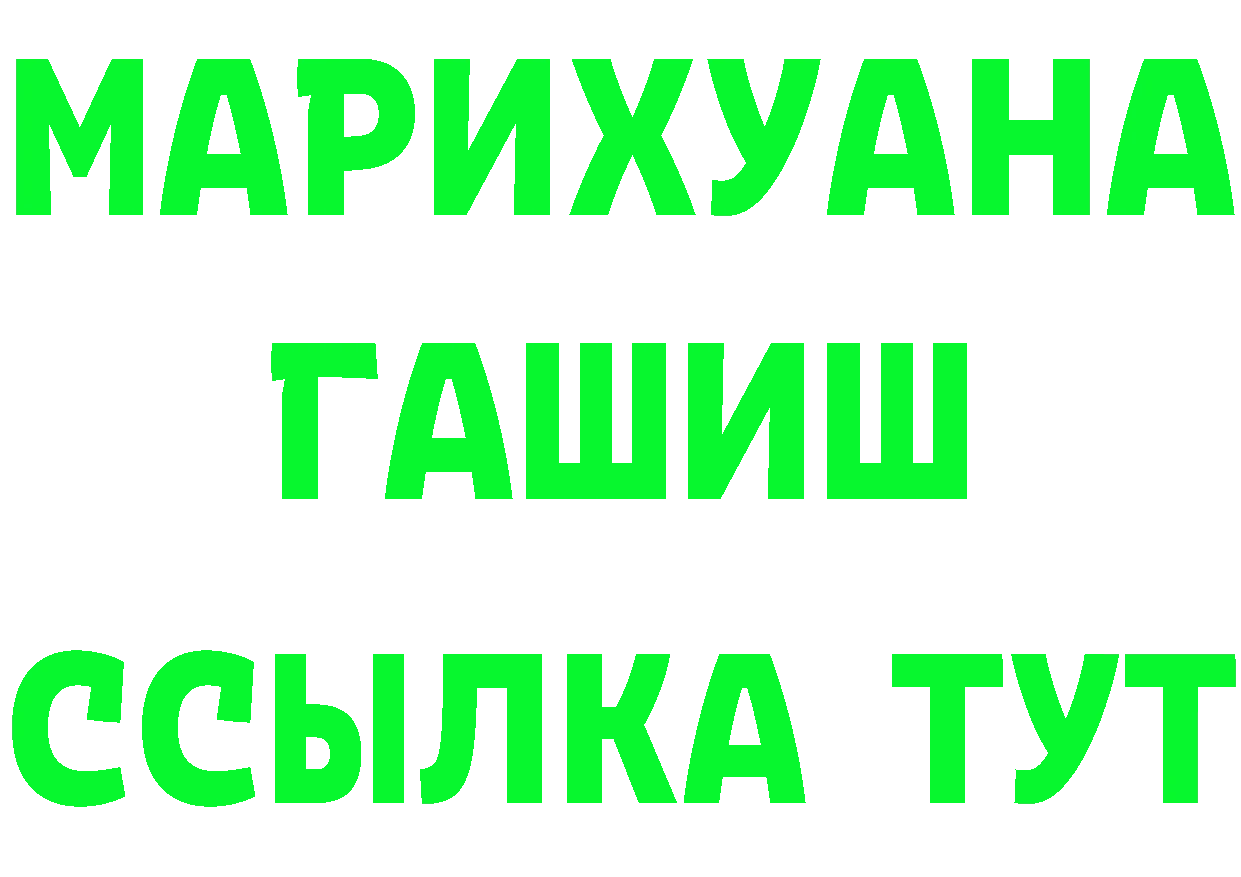 МАРИХУАНА
ГАШИШ
ССЫЛКА ТУТ